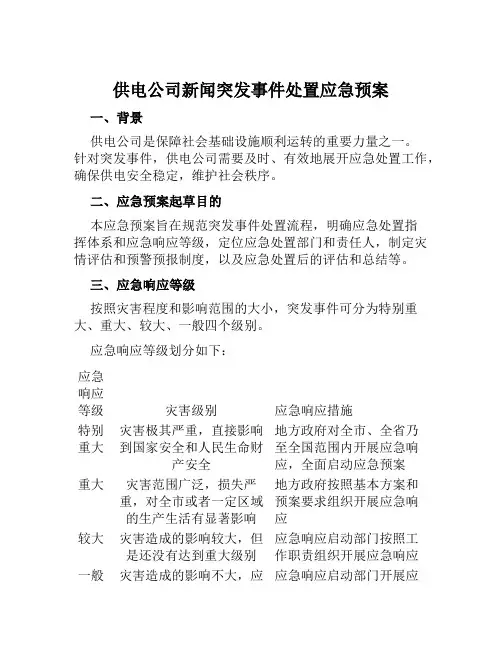 供电公司新闻突发事件处置应急预案

一、背景

供电公司是保障社会基础设施顺利运转的重要力量之一。针对突发事件，供电公司需要及时、有效地展开应急处置工作，确保供电安全稳定，维护社会秩序。

二、应急预案起草目的

本应急预案旨在规范突发事件处置流程，明确应急处置指挥体系和应急响应等级，定位应急处置部门和责任人，制定灾情评估和预警预报制度，以及应急处置后的评估和总结等。

三、应急响应等级

按照灾害程度和影响范围的大小，突发事件可分为特别重大、重大、较大、一般四个级别。

应急响应等级划分如下：

| 应急响应等级 | 灾害级别 | 应急响应措施 |
|---|---|---|
| 特别重大 | 灾害极其严重，直接影响到国家安全和人民生命财产安全 | 地方政府对全市、全省乃至全国范围内开展应急响应，全面启动应急预案 |
| 重大 | 灾害范围广泛，损失严重，对全市或者一定区域的生产生活有显著影响 | 地方政府按照基本方案和预案要求组织开展应急响应 |
| 较大 | 灾害造成的影响较大，但是还没有达到重大级别 | 应急响应启动部门按照工作职责组织开展应急响应 |
| 一般 | 灾害造成的影响不大，应 | 应急响应启动部门开展应 |